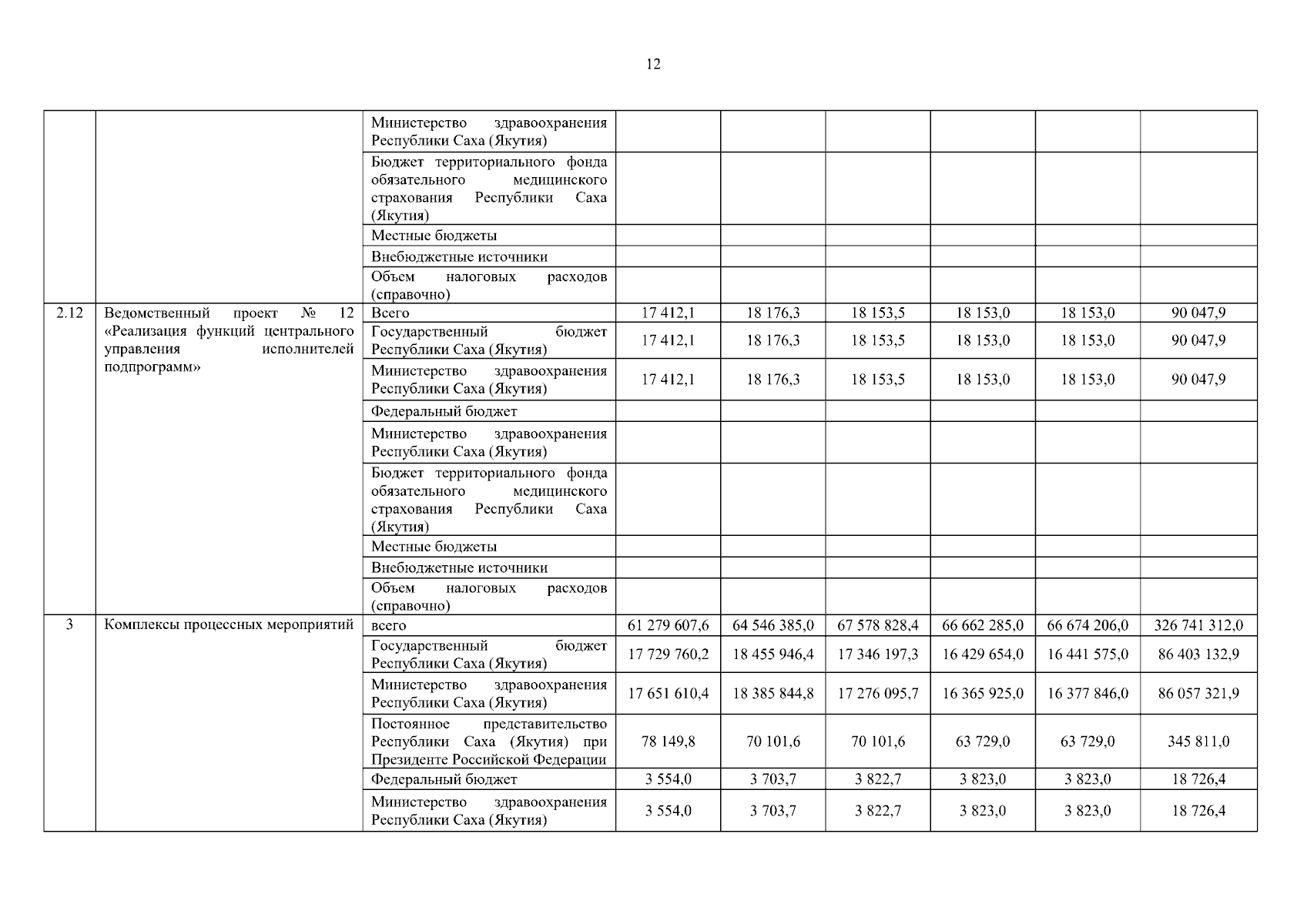 12

| | | | | | | | | |
|---|---|---|---|---|---|---|---|---|
| | | Министерство здравоохранения Республики Саха (Якутия) | | | | | | |
| | | Бюджет территориального фонда обязательного медицинского страхования Республики Саха (Якутия) | | | | | | |
| | | Местные бюджеты | | | | | | |
| | | Внебюджетные источники | | | | | | |
| | | Объем налоговых расходов (справочно) | | | | | | |
| 2.12 | Ведомственный проект № 12 «Реализация функций центрального управления исполнителей подпрограмм» | Всего | 17 412,1 | 18 176,3 | 18 153,5 | 18 153,0 | 18 153,0 | 90 047,9 |
| | | Государственный бюджет Республики Саха (Якутия) | 17 412,1 | 18 176,3 | 18 153,5 | 18 153,0 | 18 153,0 | 90 047,9 |
| | | Министерство здравоохранения Республики Саха (Якутия) | 17 412,1 | 18 176,3 | 18 153,5 | 18 153,0 | 18 153,0 | 90 047,9 |
| | | Федеральный бюджет | | | | | | |
| | | Министерство здравоохранения Республики Саха (Якутия) | | | | | | |
| | | Бюджет территориального фонда обязательного медицинского страхования Республики Саха (Якутия) | | | | | | |
| | | Местные бюджеты | | | | | | |
| | | Внебюджетные источники | | | | | | |
| | | Объем налоговых расходов (справочно) | | | | | | |
| 3 | Комплексы процессных мероприятий | всего | 61 279 607,6 | 64 546 385,0 | 67 578 828,4 | 66 662 285,0 | 66 674 206,0 | 326 741 312,0 |
| | | Государственный бюджет Республики Саха (Якутия) | 17 729 760,2 | 18 455 946,4 | 17 346 197,3 | 16 429 654,0 | 16 441 575,0 | 86 403 132,9 |
| | | Министерство здравоохранения Республики Саха (Якутия) | 17 651 610,4 | 18 385 844,8 | 17 276 095,7 | 16 365 925,0 | 16 377 846,0 | 86 057 321,9 |
| | | Постоянное представительство Республики Саха (Якутия) при Президенте Российской Федерации | 78 149,8 | 70 101,6 | 70 101,6 | 63 729,0 | 63 729,0 | 345 811,0 |
| | | Федеральный бюджет | 3 554,0 | 3 703,7 | 3 822,7 | 3 823,0 | 3 823,0 | 18 726,4 |
| | | Министерство здравоохранения Республики Саха (Якутия) | 3 554,0 | 3 703,7 | 3 822,7 | 3 823,0 | 3 823,0 | 18 726,4 |